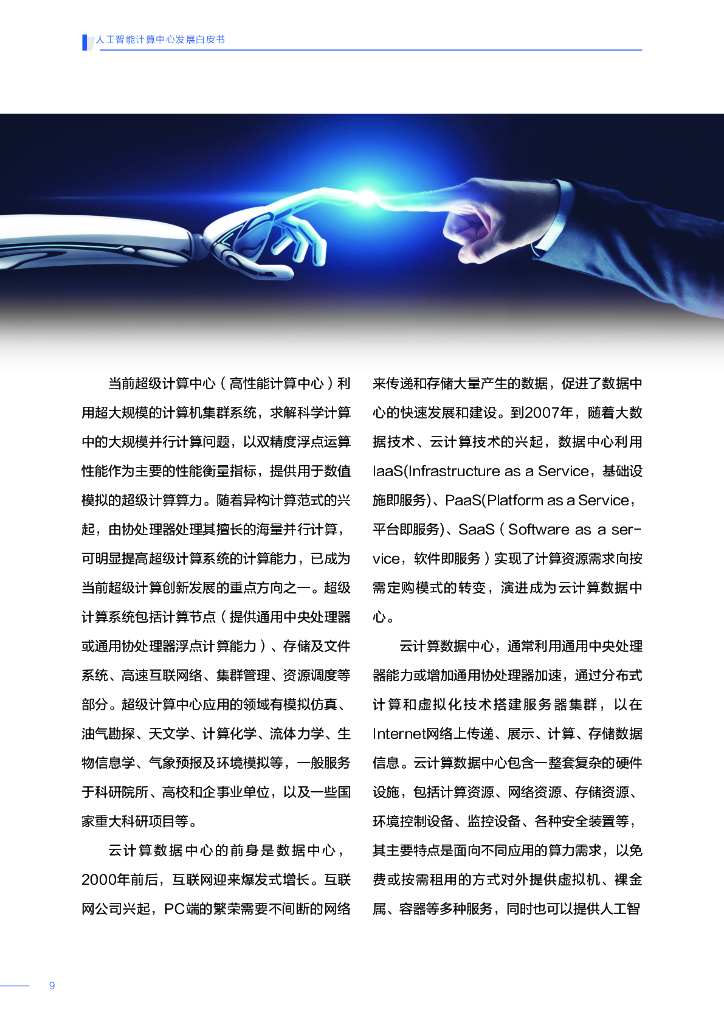 人工智能计算中心发展白皮书

当前超级计算中心（高性能计算中心）利用超大规模的计算机集群系统，求解科学计算中的大规模并行计算问题，以双精度浮点运算性能作为主要的性能衡量指标，提供用于数值模拟的超级计算算力。随着异构计算范式的兴起，由协处理器处理其擅长的海量并行计算，可明显提高超级计算系统的计算能力，已成为当前超级计算创新发展的重点方向之一。超级计算系统包括计算节点（提供通用中央处理器或通用协处理器浮点计算能力）、存储及文件系统、高速互联网络、集群管理、资源调度等部分。超级计算中心应用的领域有模拟仿真、油气勘探、天文学、计算化学、流体力学、生物信息学、气象预报及环境模拟等，一般服务于科研院所、高校和企事业单位，以及一些国家重大科研项目等。

云计算数据中心的前身是数据中心，2000年前后，互联网迎来爆发式增长。互联网公司兴起，PC端的繁荣需要不间断的网络来传递和存储大量产生的数据，促进了数据中心的快速发展和建设。到2007年，随着大数据技术、云计算技术的兴起，数据中心利用IaaS(Infrastructure as a Service，基础设施即服务)、PaaS(Platform as a Service，平台即服务)、SaaS（Software as a service，软件即服务）实现了计算资源需求向按需定购模式的转变，演进成为云计算数据中心。

云计算数据中心，通常利用通用中央处理器能力或增加通用协处理器加速，通过分布式计算和虚拟化技术搭建服务器集群，以在Internet网络上传递、展示、计算、存储数据信息。云计算数据中心包含一整套复杂的硬件设施，包括计算资源、网络资源、存储资源、环境控制设备、监控设备、各种安全装置等，其主要特点是面向不同应用的算力需求，以免费或按需租用的方式对外提供虚拟机、裸金属、容器等多种服务，同时也可以提供人工智

9